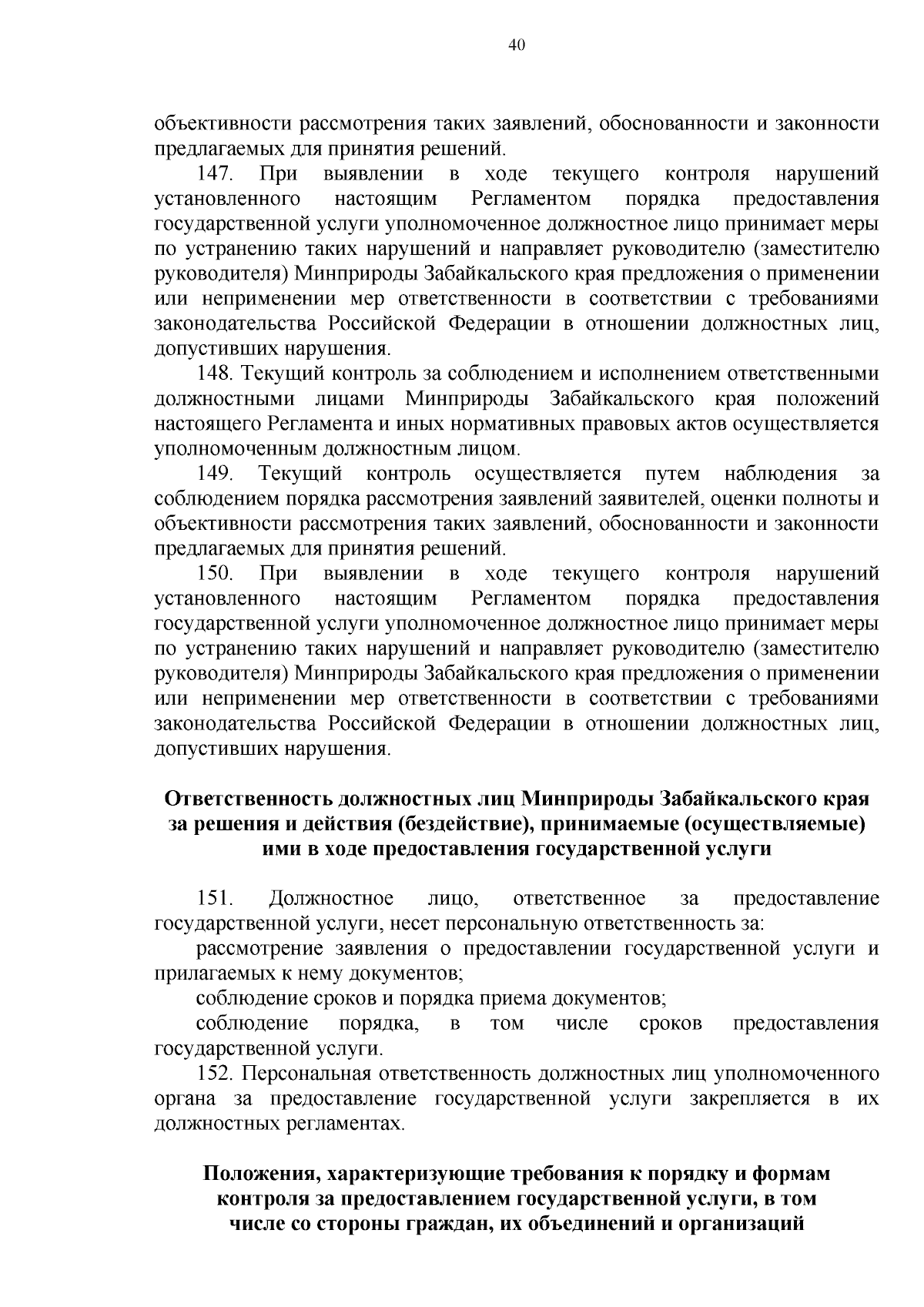 40

объективности рассмотрения таких заявлений, обоснованности и законности предлагаемых для принятия решений.

147. При выявлении в ходе текущего контроля нарушений установленного настоящим Регламентом порядка предоставления государственной услуги уполномоченное должностное лицо принимает меры по устранению таких нарушений и направляет руководителю (заместителю руководителя) Минприроды Забайкальского края предложения о применении или неприменении мер ответственности в соответствии с требованиями законодательства Российской Федерации в отношении должностных лиц, допустивших нарушения.

148. Текущий контроль за соблюдением и исполнением ответственными должностными лицами Минприроды Забайкальского края положений настоящего Регламента и иных нормативных правовых актов осуществляется уполномоченным должностным лицом.

149. Текущий контроль осуществляется путем наблюдения за соблюдением порядка рассмотрения заявлений заявителей, оценки полноты и объективности рассмотрения таких заявлений, обоснованности и законности предлагаемых для принятия решений.

150. При выявлении в ходе текущего контроля нарушений установленного настоящим Регламентом порядка предоставления государственной услуги уполномоченное должностное лицо принимает меры по устранению таких нарушений и направляет руководителю (заместителю руководителя) Минприроды Забайкальского края предложения о применении или неприменении мер ответственности в соответствии с требованиями законодательства Российской Федерации в отношении должностных лиц, допустивших нарушения.

Ответственность должностных лиц Минприроды Забайкальского края за решения и действия (бездействие), принимаемые (осуществляемые) ими в ходе предоставления государственной услуги

151. Должностное лицо, ответственное за предоставление государственной услуги, несет персональную ответственность за:

рассмотрение заявления о предоставлении государственной услуги и прилагаемых к нему документов;

соблюдение сроков и порядка приема документов;

соблюдение порядка, в том числе сроков предоставления государственной услуги.

152. Персональная ответственность должностных лиц уполномоченного органа за предоставление государственной услуги закрепляется в их должностных регламентах.

Положения, характеризующие требования к порядку и формам контроля за предоставлением государственной услуги, в том числе со стороны граждан, их объединений и организаций